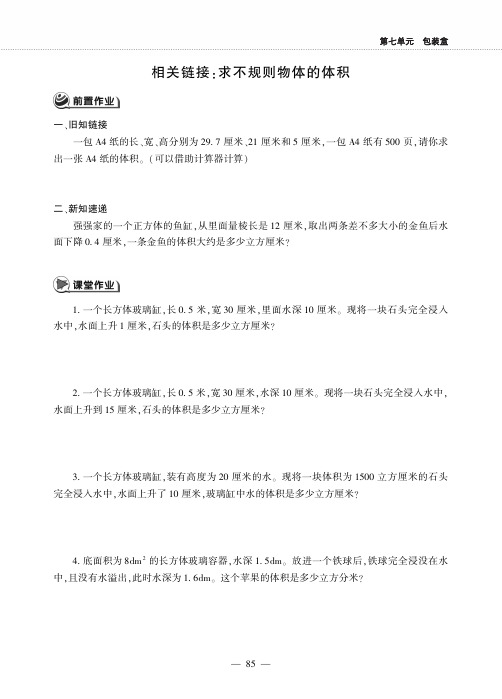 第七单元　包装盒

相关链接：求不规则物体的体积

前置作业

一、旧知链接

一包 A4 纸的长、宽、高分别为 29.7 厘米、21 厘米和 5 厘米，一包 A4 纸有 500 页，请你求出一张 A4 纸的体积。（可以借助计算器计算）

二、新知速递

强强家的一个正方体的鱼缸，从里面量棱长是 12 厘米，取出两条差不多大小的金鱼后水面下降 0.4 厘米，一条金鱼的体积大约是多少立方厘米？

课堂作业

1. 一个长方体玻璃缸，长 0.5 米，宽 30 厘米，里面水深 10 厘米。现将一块石头完全浸入水中，水面上升 1 厘米，石头的体积是多少立方厘米？

2. 一个长方体玻璃缸，长 0.5 米，宽 30 厘米，水深 10 厘米。现将一块石头完全浸入水中，水面上升到 15 厘米，石头的体积是多少立方厘米？

3. 一个长方体玻璃缸，装有高度为 20 厘米的水。现将一块体积为 1500 立方厘米的石头完全浸入水中，水面上升了 10 厘米，玻璃缸中水的体积是多少立方厘米？

4. 底面积为 $8dm^2$ 的长方体玻璃容器，水深 1.5dm。放进一个铁球后，铁球完全浸没在水中，且没有水溢出，此时水深为 1.6dm。这个苹果的体积是多少立方分米？

— 85 —